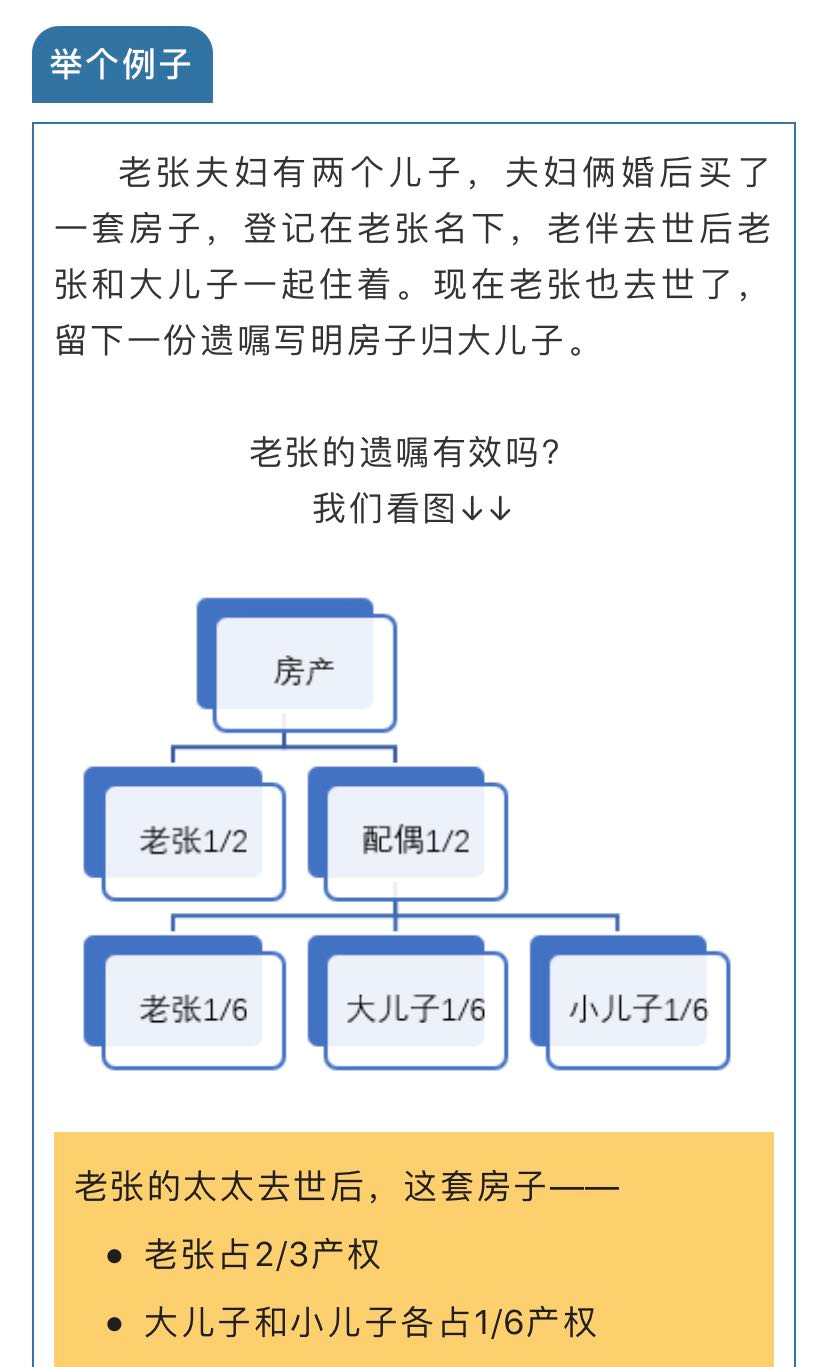 举个例子

老张夫妇有两个儿子，夫妇俩婚后买了一套房子，登记在老张名下，老伴去世后老张和大儿子一起住着。现在老张也去世了，留下一份遗嘱写明房子归大儿子。

老张的遗嘱有效吗？
我们看图↓↓

房产

老张1/2

配偶1/2

老张1/6

大儿子1/6

小儿子1/6

老张的太太去世后，这套房子——

- 老张占2/3产权
- 大儿子和小儿子各占1/6产权